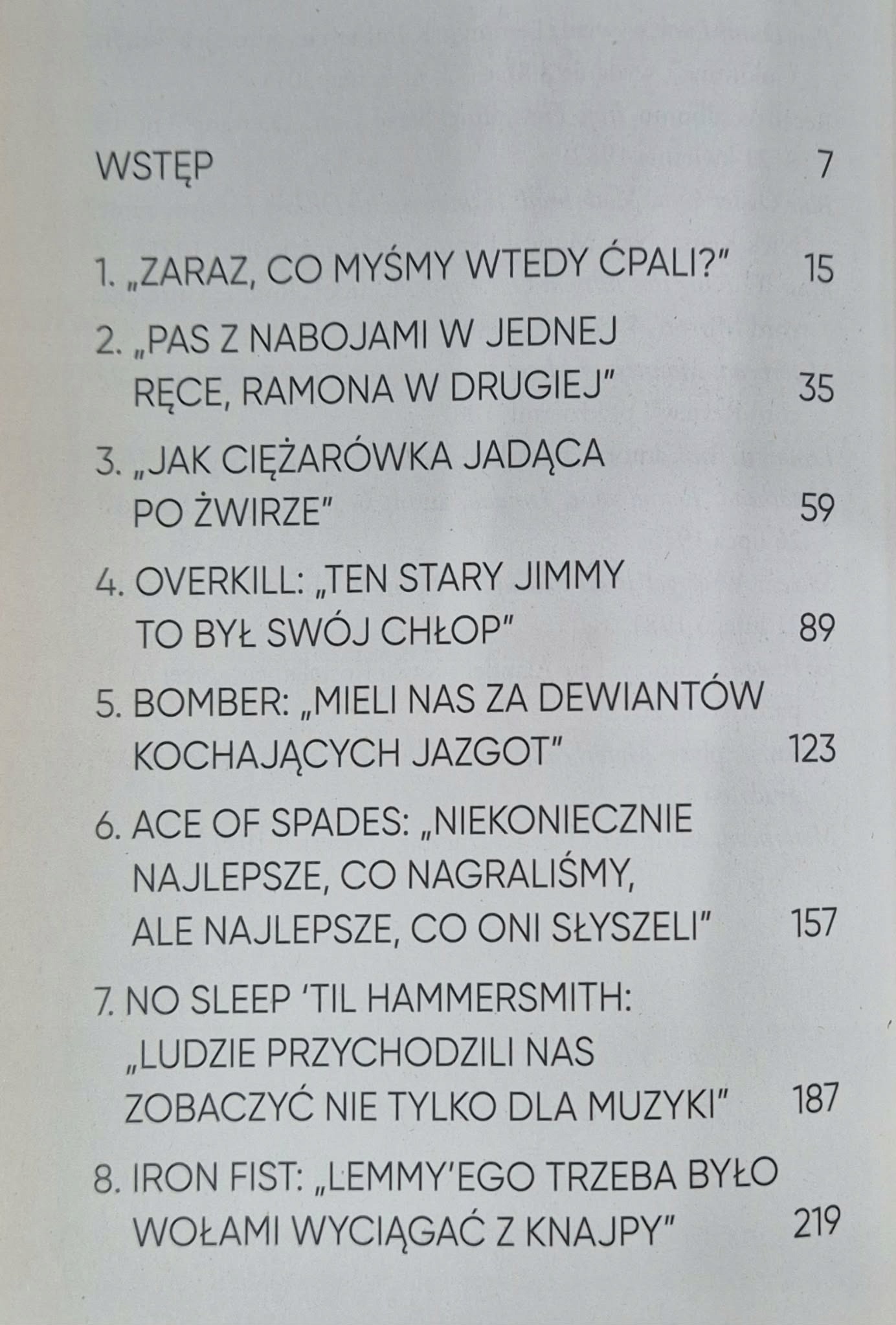 WSTĘP 7

1. „ZARAZ, CO MYŚMY WTEDY ĆPALI?" 15

2. „PAS Z NABOJAMI W JEDNEJ RĘCE, RAMONA W DRUGIEJ" 35

3. „JAK CIĘŻARÓWKA JADĄCA PO ŻWIRZE" 59

4. OVERKILL: „TEN STARY JIMMY TO BYŁ SWÓJ CHŁOP" 89

5. BOMBER: „MIELI NAS ZA DEWIANTÓW KOCHAJĄCYCH JAZGOT" 123

6. ACE OF SPADES: „NIEKONIECZNIE NAJLEPSZE, CO NAGRALIŚMY, ALE NAJLEPSZE, CO ONI SŁYSZELI" 157

7. NO SLEEP 'TIL HAMMERSMITH: „LUDZIE PRZYCHODZILI NAS ZOBACZYĆ NIE TYLKO DLA MUZYKI" 187

8. IRON FIST: „LEMMY'EGO TRZEBA BYŁO WOŁAMI WYCIĄGAĆ Z KNAJPY" 219